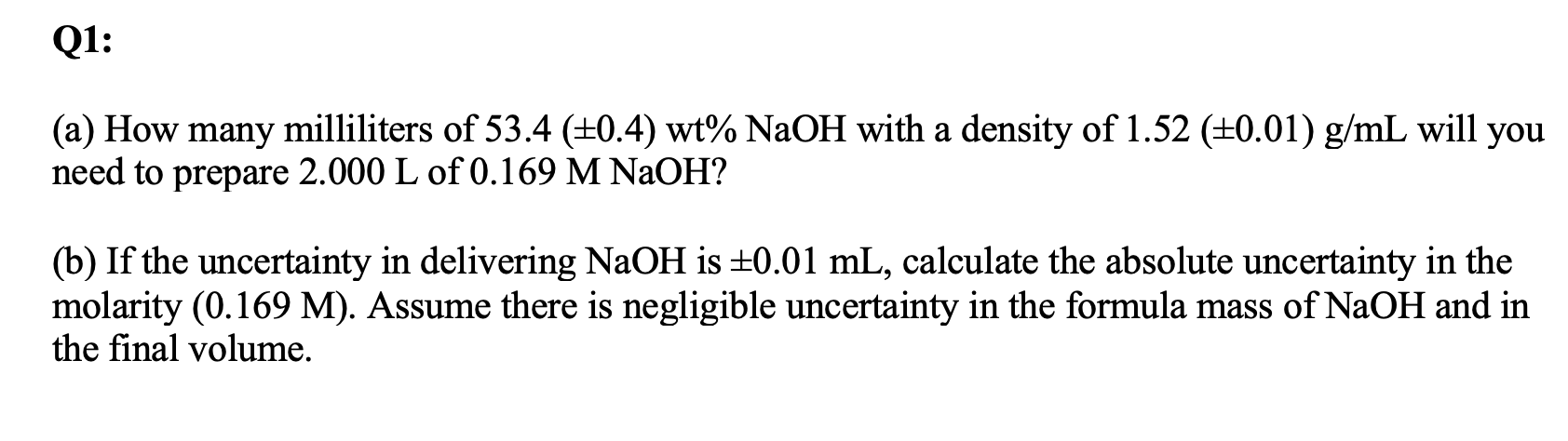 Q1:

(a) How many milliliters of 53.4 (±0.4) wt% NaOH with a density of 1.52 (±0.01) g/mL will you need to prepare 2.000 L of 0.169 M NaOH?

(b) If the uncertainty in delivering NaOH is ±0.01 mL, calculate the absolute uncertainty in the molarity (0.169 M). Assume there is negligible uncertainty in the formula mass of NaOH and in the final volume.